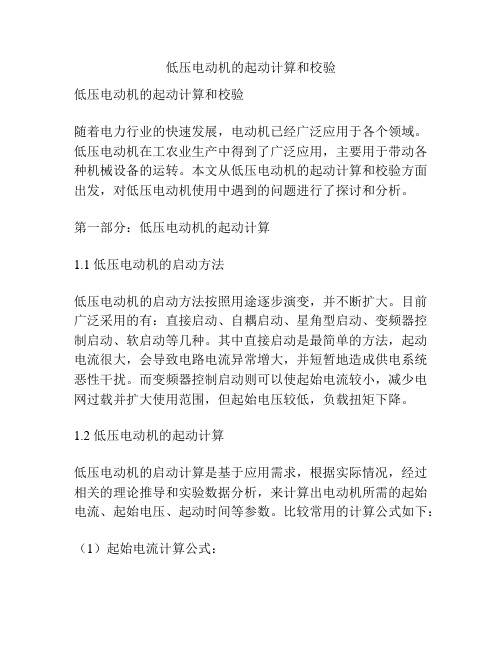 低压电动机的起动计算和校验

低压电动机的起动计算和校验

随着电力行业的快速发展，电动机已经广泛应用于各个领域。低压电动机在工农业生产中得到了广泛应用，主要用于带动各种机械设备的运转。本文从低压电动机的起动计算和校验方面出发，对低压电动机使用中遇到的问题进行了探讨和分析。

第一部分：低压电动机的起动计算

1.1 低压电动机的启动方法

低压电动机的启动方法按照用途逐步演变，并不断扩大。目前广泛采用的有：直接启动、自耦启动、星角型启动、变频器控制启动、软启动等几种。其中直接启动是最简单的方法，起动电流很大，会导致电路电流异常增大，并短暂地造成供电系统恶性干扰。而变频器控制启动则可以使起始电流较小，减少电网过载并扩大使用范围，但起始电压较低，负载扭矩下降。

1.2 低压电动机的起动计算

低压电动机的启动计算是基于应用需求，根据实际情况，经过相关的理论推导和实验数据分析，来计算出电动机所需的起始电流、起始电压、起动时间等参数。比较常用的计算公式如下：

（1）起始电流计算公式：